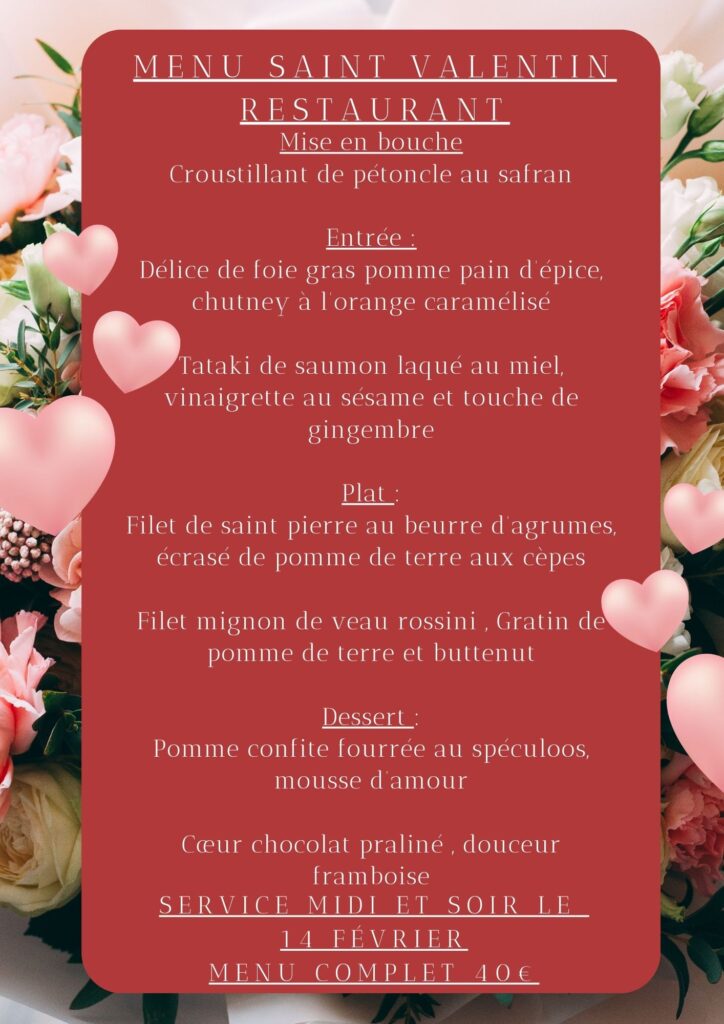 MENU SAINT VALENTIN RESTAURANT

Mise en bouche
Croustillant de pétoncle au safran

Entrée :
Délice de foie gras pomme pain d'épice, chutney à l'orange caramélisé

Tataki de saumon laqué au miel, vinaigrette au sésame et touche de gingembre

Plat :
Filet de saint pierre au beurre d'agrumes, écrasé de pomme de terre aux cèpes

Filet mignon de veau rossini , Gratin de pomme de terre et buttenut

Dessert :
Pomme confite fourrée au spéculoos, mousse d'amour

Cœur chocolat praliné , douceur framboise

SERVICE MIDI ET SOIR LE 14 FÉVRIER
MENU COMPLET 40€